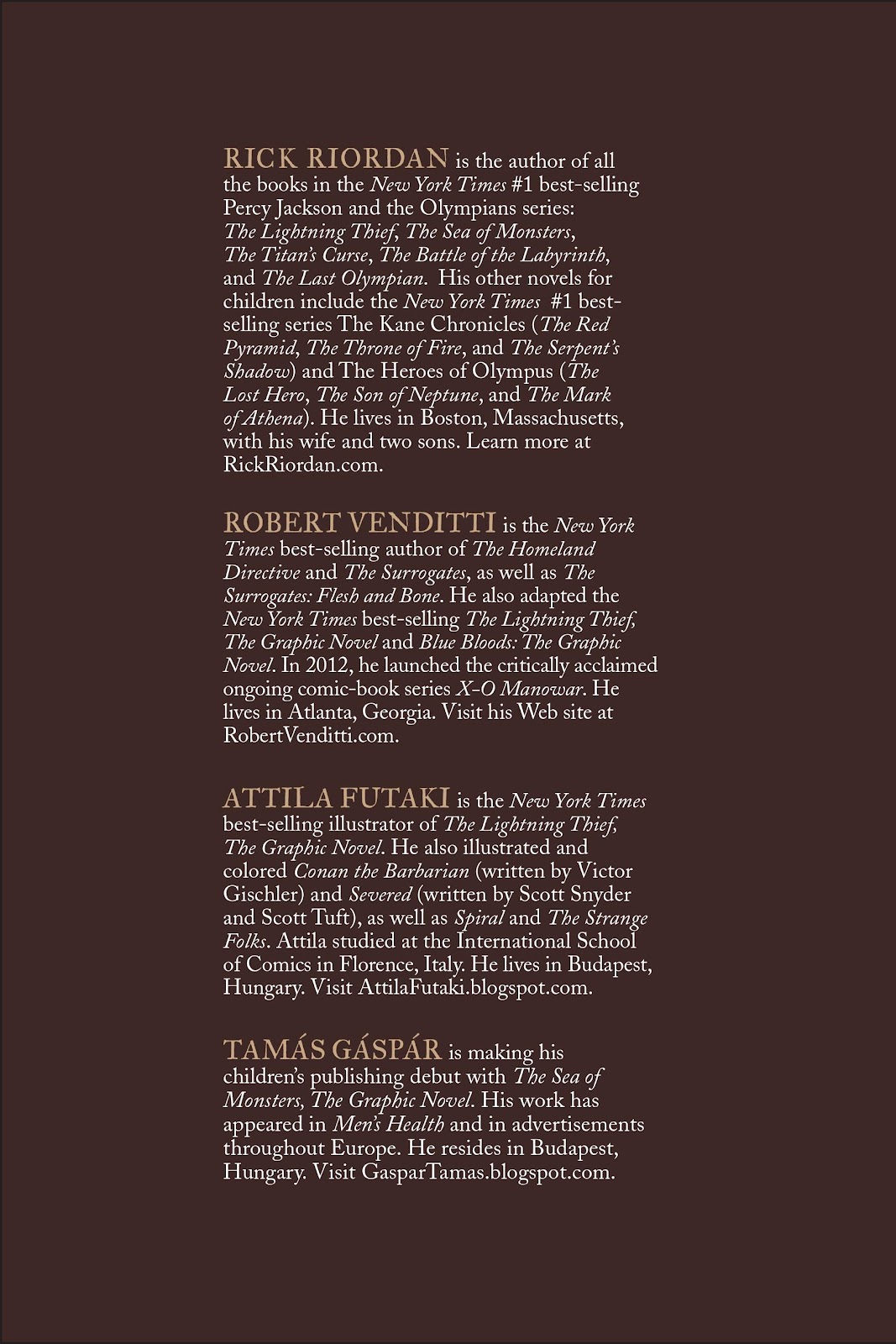 RICK RIORDAN is the author of all the books in the New York Times #1 best-selling Percy Jackson and the Olympians series: The Lightning Thief, The Sea of Monsters, The Titan's Curse, The Battle of the Labyrinth, and The Last Olympian. His other novels for children include the New York Times #1 best-selling series The Kane Chronicles (The Red Pyramid, The Throne of Fire, and The Serpent's Shadow) and The Heroes of Olympus (The Lost Hero, The Son of Neptune, and The Mark of Athena). He lives in Boston, Massachusetts, with his wife and two sons. Learn more at RickRiordan.com.

ROBERT VENDITTI is the New York Times best-selling author of The Homeland Directive and The Surrogates, as well as The Surrogates: Flesh and Bone. He also adapted the New York Times best-selling The Lightning Thief, The Graphic Novel and Blue Bloods: The Graphic Novel. In 2012, he launched the critically acclaimed ongoing comic-book series X-O Manowar. He lives in Atlanta, Georgia. Visit his Web site at RobertVenditti.com.

ATTILA FUTAKI is the New York Times best-selling illustrator of The Lightning Thief, The Graphic Novel. He also illustrated and colored Conan the Barbarian (written by Victor Gischler) and Severed (written by Scott Snyder and Scott Tuft), as well as Spiral and The Strange Folks. Attila studied at the International School of Comics in Florence, Italy. He lives in Budapest, Hungary. Visit AttilaFutaki.blogspot.com.

TAMÁS GÁSPÁR is making his children's publishing debut with The Sea of Monsters, The Graphic Novel. His work has appeared in Men's Health and in advertisements throughout Europe. He resides in Budapest, Hungary. Visit GasparTamas.blogspot.com.